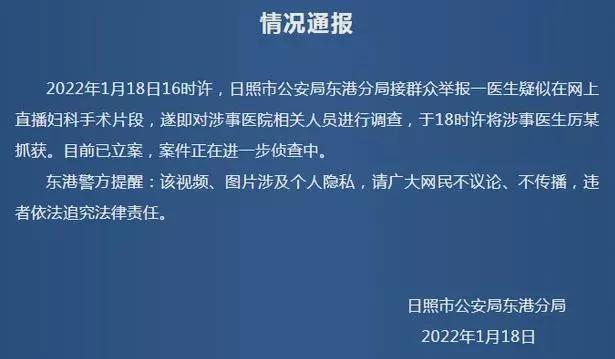 情况通报

2022年1月18日16时许，日照市公安局东港分局接群众举报一医生疑似在网上直播妇科手术片段，遂即对涉事医院相关人员进行调查，于18时许将涉事医生厉某抓获。目前已立案，案件正在进一步侦查中。

东港警方提醒：该视频、图片涉及个人隐私，请广大网民不议论、不传播，违者依法追究法律责任。

日照市公安局东港分局
2022年1月18日